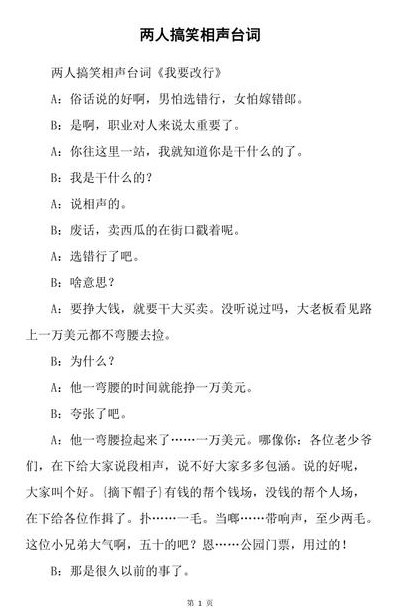 两人搞笑相声台词

两人搞笑相声台词《我要改行》

A：俗话说的好啊，男怕选错行，女怕嫁错郎。

B：是啊，职业对人来说太重要了。

A：你往这里一站，我就知道你是干什么的了。

B：我是干什么的？

A：说相声的。

B：废话，卖西瓜的在街口戳着呢。

A：选错行了吧。

B：啥意思？

A：要挣大钱，就要干大买卖。没听说过吗，大老板看见路上一万美元都不弯腰去捡。

B：为什么？

A：他一弯腰的时间就能挣一万美元。

B：夸张了吧。

A：他一弯腰捡起来了……一万美元。哪像你：各位老少爷们，在下给大家说段相声，说不好大家多多包涵。说的好呢，大家叫个好。{摘下帽子}有钱的帮个钱场，没钱的帮个人场，在下给各位作揖了。扑……一毛。当啷……带响声，至少两毛。这位小兄弟大气啊，五十的吧？恩……公园门票，用过的！

B：那是很久以前的事了。

第 1 页